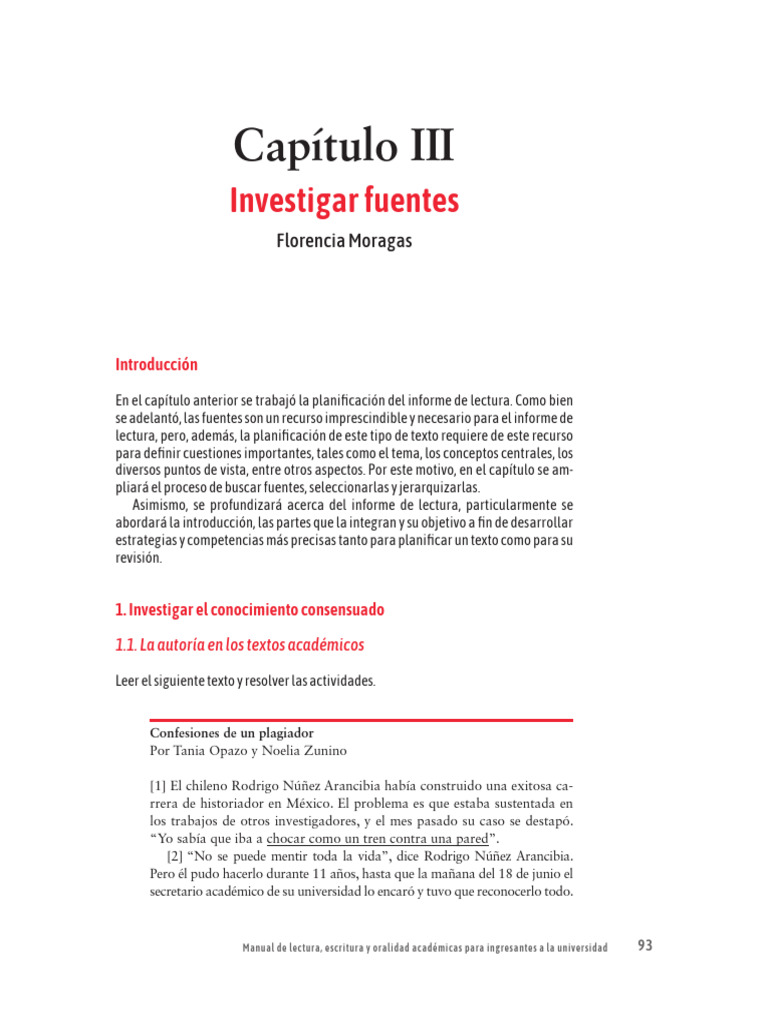 Capítulo III

Investigar fuentes

Florencia Moragas

Introducción

En el capítulo anterior se trabajó la planificación del informe de lectura. Como bien se adelantó, las fuentes son un recurso imprescindible y necesario para el informe de lectura, pero, además, la planificación de este tipo de texto requiere de este recurso para definir cuestiones importantes, tales como el tema, los conceptos centrales, los diversos puntos de vista, entre otros aspectos. Por este motivo, en el capítulo se ampliará el proceso de buscar fuentes, seleccionarlas y jerarquizarlas.

Asimismo, se profundizará acerca del informe de lectura, particularmente se abordará la introducción, las partes que la integran y su objetivo a fin de desarrollar estrategias y competencias más precisas tanto para planificar un texto como para su revisión.

1. Investigar el conocimiento consensuado

1.1. La autoría en los textos académicos

Leer el siguiente texto y resolver las actividades.

Confesiones de un plagiador
Por Tania Opazo y Noelia Zunino

[1] El chileno Rodrigo Núñez Arancibia había construido una exitosa carrera de historiador en México. El problema es que estaba sustentada en los trabajos de otros investigadores, y el mes pasado su caso se destapó. “Yo sabía que iba a chocar como un tren contra una pared”.

[2] “No se puede mentir toda la vida”, dice Rodrigo Núñez Arancibia. Pero él pudo hacerlo durante 11 años, hasta que la mañana del 18 de junio el secretario académico de su universidad lo encaró y tuvo que reconocerlo todo.

Manual de lectura, escritura y oralidad académicas para ingresantes a la universidad 93